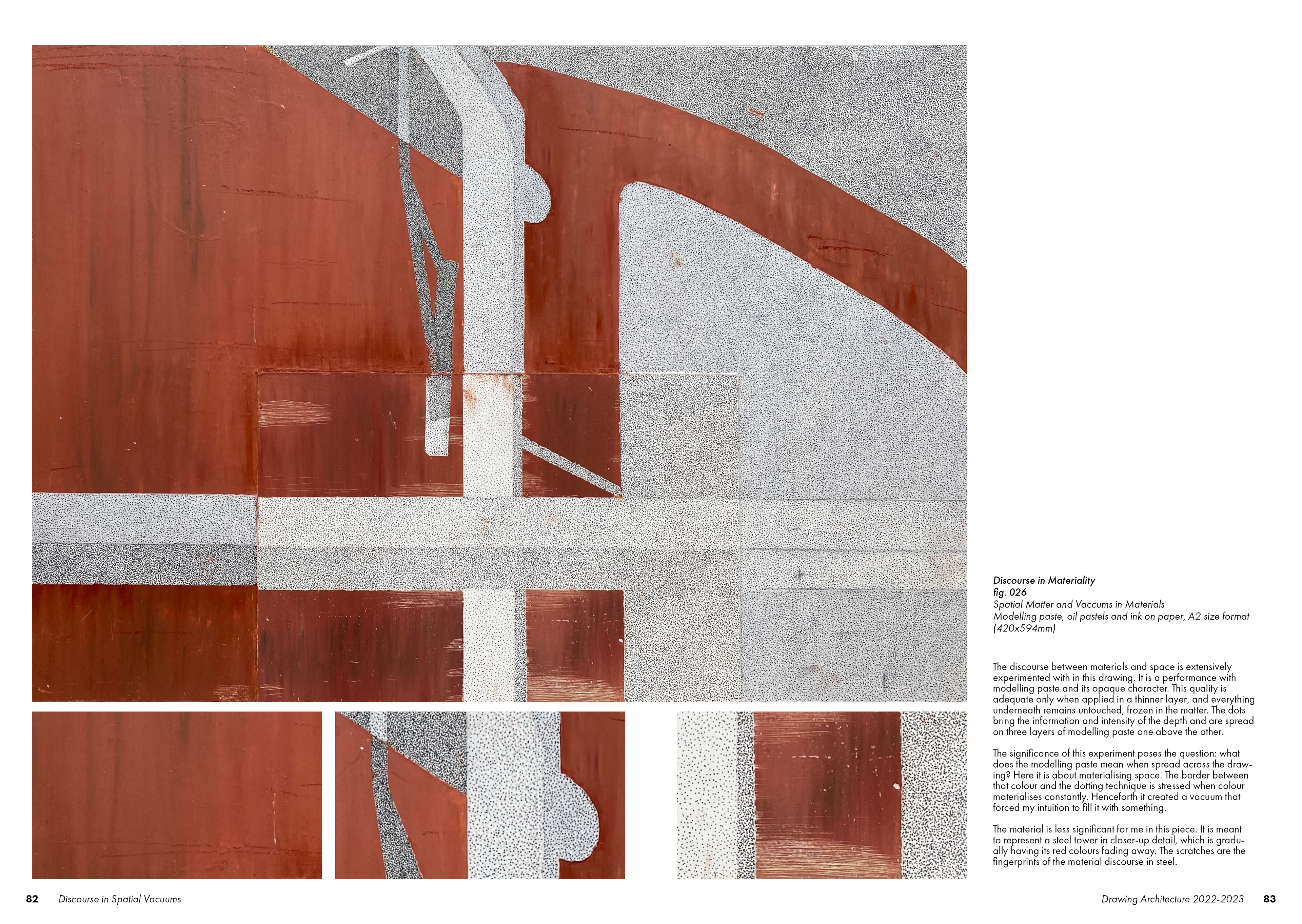 Discourse in Materiality
fig. 026
Spatial Matter and Vaccums in Materials
Modelling paste, oil pastels and ink on paper, A2 size format (420x594mm)

The discourse between materials and space is extensively experimented with in this drawing. It is a performance with modelling paste and its opaque character. This quality is adequate only when applied in a thinner layer, and everything underneath remains untouched, frozen in the matter. The dots bring the information and intensity of the depth and are spread on three layers of modelling paste one above the other.

The significance of this experiment poses the question: what does the modelling paste mean when spread across the drawing? Here it is about materialising space. The border between that colour and the dotting technique is stressed when colour materialises constantly. Henceforth it created a vacuum that forced my intuition to fill it with something.

The material is less significant for me in this piece. It is meant to represent a steel tower in closer-up detail, which is gradually having its red colours fading away. The scratches are the fingerprints of the material discourse in steel.

82 Discourse in Spatial Vacuums

Drawing Architecture 2022-2023 83